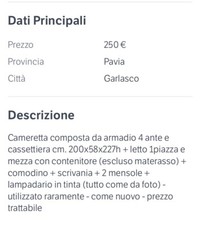 Dati Principali

| Prezzo | 250 € |
|---|---|
| Provincia | Pavia |
| Città | Garlasco |

Descrizione

Cameretta composta da armadio 4 ante e cassettiera cm. 200x58x227h + letto 1piazza e mezza con contenitore (escluso materasso) + comodino + scrivania + 2 mensole + lampadario in tinta (tutto come da foto) - utilizzato raramente - come nuovo - prezzo trattabile